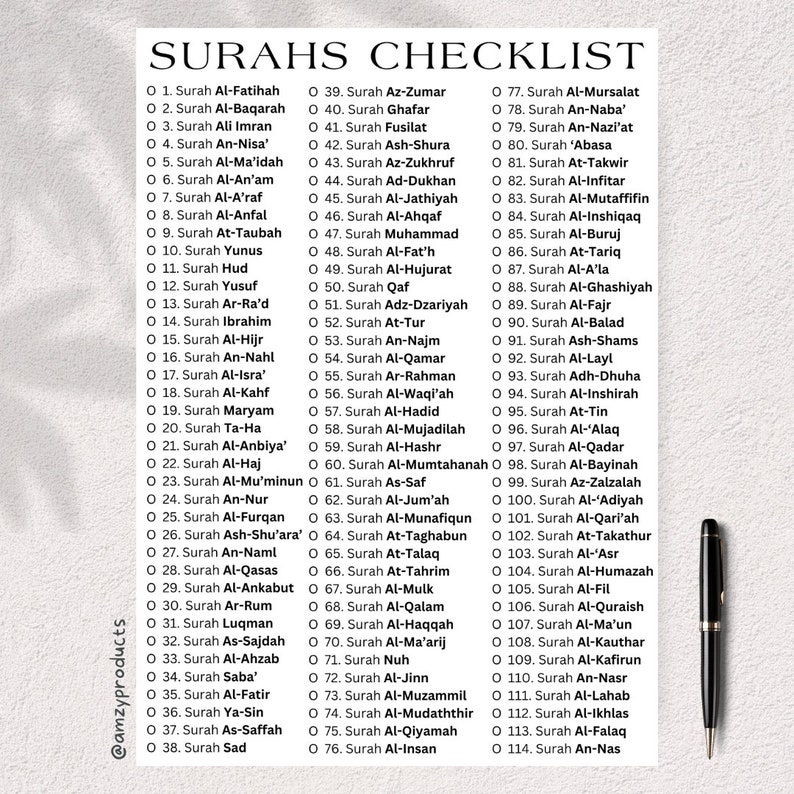 SURAHS CHECKLIST

O 1. Surah Al-Fatihah
O 2. Surah Al-Baqarah
O 3. Surah Ali Imran
O 4. Surah An-Nisa'
O 5. Surah Al-Ma'idah
O 6. Surah Al-An'am
O 7. Surah Al-A'raf
O 8. Surah Al-Anfal
O 9. Surah At-Taubah
O 10. Surah Yunus
O 11. Surah Hud
O 12. Surah Yusuf
O 13. Surah Ar-Ra'd
O 14. Surah Ibrahim
O 15. Surah Al-Hijr
O 16. Surah An-Nahl
O 17. Surah Al-Isra'
O 18. Surah Al-Kahf
O 19. Surah Maryam
O 20. Surah Ta-Ha
O 21. Surah Al-Anbiya'
O 22. Surah Al-Haj
O 23. Surah Al-Mu'minun
O 24. Surah An-Nur
O 25. Surah Al-Furqan
O 26. Surah Ash-Shu'ara'
O 27. Surah An-Naml
O 28. Surah Al-Qasas
O 29. Surah Al-Ankabut
O 30. Surah Ar-Rum
O 31. Surah Luqman
O 32. Surah As-Sajdah
O 33. Surah Al-Ahzab
O 34. Surah Saba'
O 35. Surah Al-Fatir
O 36. Surah Ya-Sin
O 37. Surah As-Saffah
O 38. Surah Sad

O 39. Surah Az-Zumar
O 40. Surah Ghafar
O 41. Surah Fusilat
O 42. Surah Ash-Shura
O 43. Surah Az-Zukhruf
O 44. Surah Ad-Dukhan
O 45. Surah Al-Jathiyah
O 46. Surah Al-Ahqaf
O 47. Surah Muhammad
O 48. Surah Al-Fat'h
O 49. Surah Al-Hujurat
O 50. Surah Qaf
O 51. Surah Adz-Dzariyah
O 52. Surah At-Tur
O 53. Surah An-Najm
O 54. Surah Al-Qamar
O 55. Surah Ar-Rahman
O 56. Surah Al-Waqi'ah
O 57. Surah Al-Hadid
O 58. Surah Al-Mujadilah
O 59. Surah Al-Hashr
O 60. Surah Al-Mumtahanah
O 61. Surah As-Saf
O 62. Surah Al-Jum'ah
O 63. Surah Al-Munafiqun
O 64. Surah At-Taghabun
O 65. Surah At-Talaq
O 66. Surah At-Tahrim
O 67. Surah Al-Mulk
O 68. Surah Al-Qalam
O 69. Surah Al-Haqqah
O 70. Surah Al-Ma'arij
O 71. Surah Nuh
O 72. Surah Al-Jinn
O 73. Surah Al-Muzammil
O 74. Surah Al-Mudaththir
O 75. Surah Al-Qiyamah
O 76. Surah Al-Insan

O 77. Surah Al-Mursalat
O 78. Surah An-Naba'
O 79. Surah An-Nazi'at
O 80. Surah 'Abasa
O 81. Surah At-Takwir
O 82. Surah Al-Infitar
O 83. Surah Al-Mutaffifin
O 84. Surah Al-Inshiqaq
O 85. Surah Al-Buruj
O 86. Surah At-Tariq
O 87. Surah Al-A'la
O 88. Surah Al-Ghashiyah
O 89. Surah Al-Fajr
O 90. Surah Al-Balad
O 91. Surah Ash-Shams
O 92. Surah Al-Layl
O 93. Surah Adh-Dhuha
O 94. Surah Al-Inshirah
O 95. Surah At-Tin
O 96. Surah Al-'Alaq
O 97. Surah Al-Qadar
O 98. Surah Al-Bayinah
O 99. Surah Az-Zalzalah
O 100. Surah Al-'Adiyah
O 101. Surah Al-Qari'ah
O 102. Surah At-Takathur
O 103. Surah Al-'Asr
O 104. Surah Al-Humazah
O 105. Surah Al-Fil
O 106. Surah Al-Quraish
O 107. Surah Al-Ma'un
O 108. Surah Al-Kauthar
O 109. Surah Al-Kafirun
O 110. Surah An-Nasr
O 111. Surah Al-Lahab
O 112. Surah Al-Ikhlas
O 113. Surah Al-Falaq
O 114. Surah An-Nas

@amzyproducts